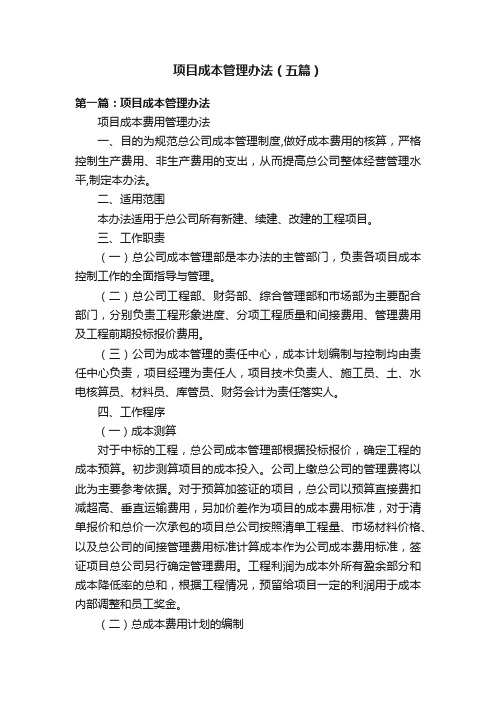 项目成本管理办法（五篇）

第一篇：项目成本管理办法

项目成本费用管理办法

一、目的为规范总公司成本管理制度,做好成本费用的核算，严格控制生产费用、非生产费用的支出，从而提高总公司整体经营管理水平,制定本办法。

二、适用范围

本办法适用于总公司所有新建、续建、改建的工程项目。

三、工作职责

（一）总公司成本管理部是本办法的主管部门，负责各项目成本控制工作的全面指导与管理。

（二）总公司工程部、财务部、综合管理部和市场部为主要配合部门，分别负责工程形象进度、分项工程质量和间接费用、管理费用及工程前期投标报价费用。

（三）公司为成本管理的责任中心，成本计划编制与控制均由责任中心负责，项目经理为责任人，项目技术负责人、施工员、土、水电核算员、材料员、库管员、财务会计为责任落实人。

四、工作程序

（一）成本测算

对于中标的工程，总公司成本管理部根据投标报价，确定工程的成本预算。初步测算项目的成本投入。公司上缴总公司的管理费将以此为主要参考依据。对于预算加签证的项目，总公司以预算直接费扣减超高、垂直运输费用，另加价差作为项目的成本费用标准，对于清单报价和总价一次承包的项目总公司按照清单工程量、市场材料价格、以及总公司的间接管理费用标准计算成本作为公司成本费用标准，签证项目总公司另行确定管理费用。工程利润为成本外所有盈余部分和成本降低率的总和，根据工程情况，预留给项目一定的利润用于成本内部调整和员工奖金。

（二）总成本费用计划的编制